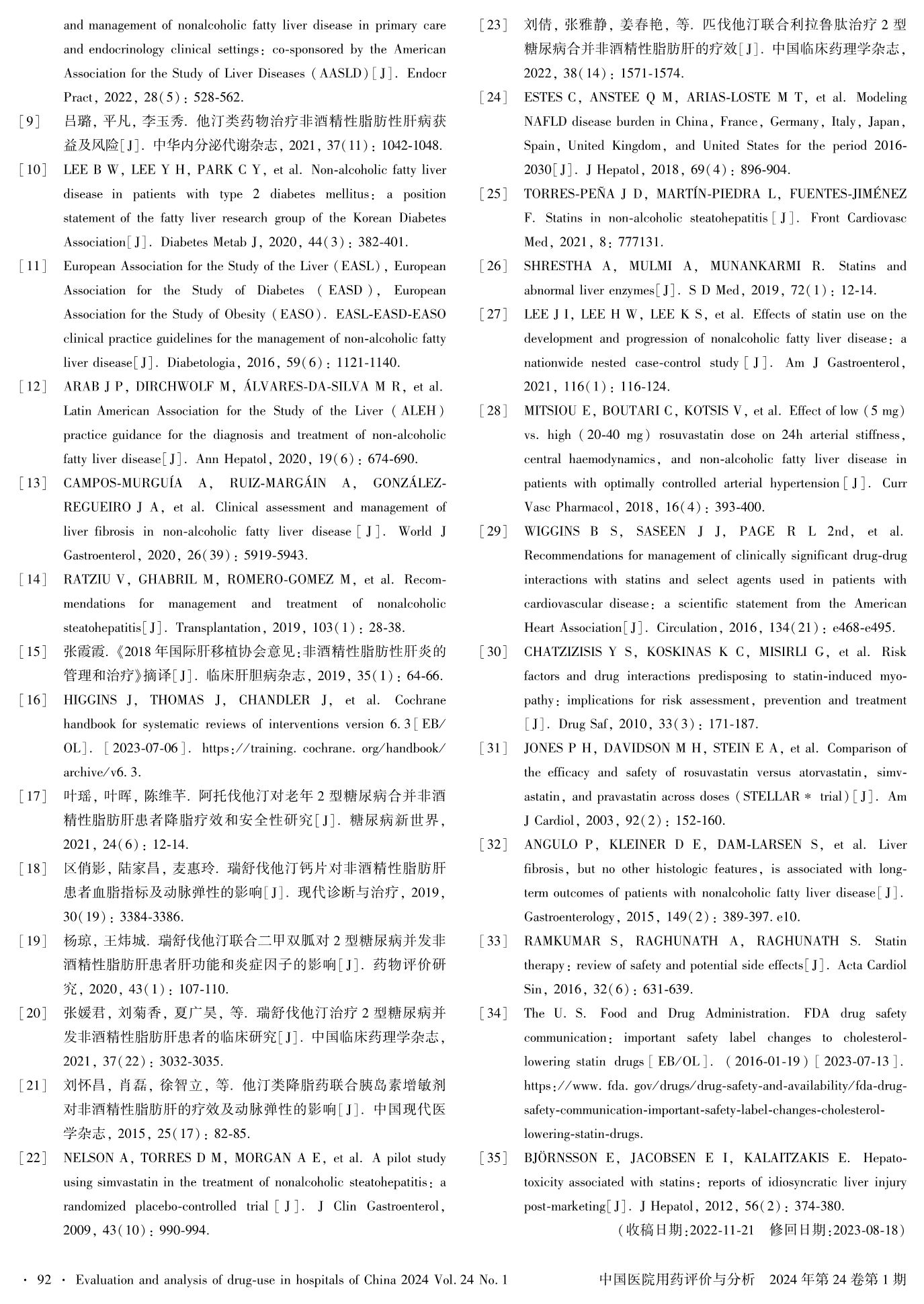 and management of nonalcoholic fatty liver disease in primary care and endocrinology clinical settings: co-sponsored by the American Association for the Study of Liver Diseases (AASLD)[J]. Endocr Pract, 2022, 28(5): 528-562.

[9] 吕璐, 平凡, 李玉秀. 他汀类药物治疗非酒精性脂肪性肝病获益及风险[J]. 中华内分泌代谢杂志, 2021, 37(11): 1042-1048.

[10] LEE B W, LEE Y H, PARK C Y, et al. Non-alcoholic fatty liver disease in patients with type 2 diabetes mellitus: a position statement of the fatty liver research group of the Korean Diabetes Association[J]. Diabetes Metab J, 2020, 44(3): 382-401.

[11] European Association for the Study of the Liver (EASL), European Association for the Study of Diabetes (EASD), European Association for the Study of Obesity (EASO). EASL-EASD-EASO clinical practice guidelines for the management of non-alcoholic fatty liver disease[J]. Diabetologia, 2016, 59(6): 1121-1140.

[12] ARAB J P, DIRCHWOLF M, ÁLVARES-DA-SILVA M R, et al. Latin American Association for the Study of the Liver (ALEH) practice guidance for the diagnosis and treatment of non-alcoholic fatty liver disease[J]. Ann Hepatol, 2020, 19(6): 674-690.

[13] CAMPOS-MURGUÍA A, RUIZ-MARGÁIN A, GONZÁLEZ-REGUEIRO J A, et al. Clinical assessment and management of liver fibrosis in non-alcoholic fatty liver disease[J]. World J Gastroenterol, 2020, 26(39): 5919-5943.

[14] RATZIU V, GHABRIL M, ROMERO-GOMEZ M, et al. Recommendations for management and treatment of nonalcoholic steatohepatitis[J]. Transplantation, 2019, 103(1): 28-38.

[15] 张霞霞.《2018年国际肝移植协会意见:非酒精性脂肪性肝炎的管理和治疗》摘译[J]. 临床肝胆病杂志, 2019, 35(1): 64-66.

[16] HIGGINS J, THOMAS J, CHANDLER J, et al. Cochrane handbook for systematic reviews of interventions version 6.3[EB/OL]. [2023-07-06]. https://training.cochrane.org/handbook/archive/v6.3.

[17] 叶瑶, 叶晖, 陈维芊. 阿托伐他汀对老年2型糖尿病合并非酒精性脂肪肝患者降脂疗效和安全性研究[J]. 糖尿病新世界, 2021, 24(6): 12-14.

[18] 区俏影, 陆家昌, 麦惠玲. 瑞舒伐他汀钙片对非酒精性脂肪肝患者血脂指标及动脉弹性的影响[J]. 现代诊断与治疗, 2019, 30(19): 3384-3386.

[19] 杨琼, 王炜城. 瑞舒伐他汀联合二甲双胍对2型糖尿病并发非酒精性脂肪肝患者肝功能和炎症因子的影响[J]. 药物评价研究, 2020, 43(1): 107-110.

[20] 张媛君, 刘菊香, 夏广昊, 等. 瑞舒伐他汀治疗2型糖尿病并发非酒精性脂肪肝患者的临床研究[J]. 中国临床药理学杂志, 2021, 37(22): 3032-3035.

[21] 刘怀昌, 肖磊, 徐智立, 等. 他汀类降脂药联合胰岛素增敏剂对非酒精性脂肪肝的疗效及动脉弹性的影响[J]. 中国现代医学杂志, 2015, 25(17): 82-85.

[22] NELSON A, TORRES D M, MORGAN A E, et al. A pilot study using simvastatin in the treatment of nonalcoholic steatohepatitis: a randomized placebo-controlled trial[J]. J Clin Gastroenterol, 2009, 43(10): 990-994.

[23] 刘倩, 张雅静, 姜春艳, 等. 匹伐他汀联合利拉鲁肽治疗2型糖尿病合并非酒精性脂肪肝的疗效[J]. 中国临床药理学杂志, 2022, 38(14): 1571-1574.

[24] ESTES C, ANSTEE Q M, ARIAS-LOSTE M T, et al. Modeling NAFLD disease burden in China, France, Germany, Italy, Japan, Spain, United Kingdom, and United States for the period 2016-2030[J]. J Hepatol, 2018, 69(4): 896-904.

[25] TORRES-PEÑA J D, MARTÍN-PIEDRA L, FUENTES-JIMÉNEZ F. Statins in non-alcoholic steatohepatitis[J]. Front Cardiovasc Med, 2021, 8: 777131.

[26] SHRESTHA A, MULMI A, MUNANKARMI R. Statins and abnormal liver enzymes[J]. S D Med, 2019, 72(1): 12-14.

[27] LEE J I, LEE H W, LEE K S, et al. Effects of statin use on the development and progression of nonalcoholic fatty liver disease: a nationwide nested case-control study[J]. Am J Gastroenterol, 2021, 116(1): 116-124.

[28] MITSIOU E, BOUTARI C, KOTSIS V, et al. Effect of low (5 mg) vs. high (20-40 mg) rosuvastatin dose on 24h arterial stiffness, central haemodynamics, and non-alcoholic fatty liver disease in patients with optimally controlled arterial hypertension[J]. Curr Vasc Pharmacol, 2018, 16(4): 393-400.

[29] WIGGINS B S, SASEEN J J, PAGE R L 2nd, et al. Recommendations for management of clinically significant drug-drug interactions with statins and select agents used in patients with cardiovascular disease: a scientific statement from the American Heart Association[J]. Circulation, 2016, 134(21): e468-e495.

[30] CHATZIZISIS Y S, KOSKINAS K C, MISIRLI G, et al. Risk factors and drug interactions predisposing to statin-induced myopathy: implications for risk assessment, prevention and treatment[J]. Drug Saf, 2010, 33(3): 171-187.

[31] JONES P H, DAVIDSON M H, STEIN E A, et al. Comparison of the efficacy and safety of rosuvastatin versus atorvastatin, simvastatin, and pravastatin across doses (STELLAR * trial)[J]. Am J Cardiol, 2003, 92(2): 152-160.

[32] ANGULO P, KLEINER D E, DAM-LARSEN S, et al. Liver fibrosis, but no other histologic features, is associated with long-term outcomes of patients with nonalcoholic fatty liver disease[J]. Gastroenterology, 2015, 149(2): 389-397.e10.

[33] RAMKUMAR S, RAGHUNATH A, RAGHUNATH S. Statin therapy: review of safety and potential side effects[J]. Acta Cardiol Sin, 2016, 32(6): 631-639.

[34] The U. S. Food and Drug Administration. FDA drug safety communication: important safety label changes to cholesterol-lowering statin drugs[EB/OL]. (2016-01-19)[2023-07-13]. https://www.fda.gov/drugs/drug-safety-and-availability/fda-drug-safety-communication-important-safety-label-changes-cholesterol-lowering-statin-drugs.

[35] BJÖRNSSON E, JACOBSEN E I, KALAITZAKIS E. Hepatotoxicity associated with statins: reports of idiosyncratic liver injury post-marketing[J]. J Hepatol, 2012, 56(2): 374-380.

(收稿日期:2022-11-21 修回日期:2023-08-18)

· 92 · Evaluation and analysis of drug-use in hospitals of China 2024 Vol. 24 No. 1

中国医院用药评价与分析 2024年第24卷第1期